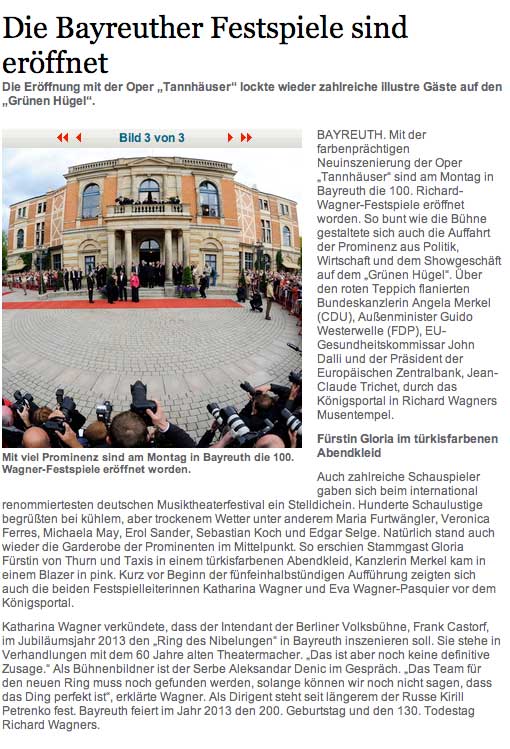 Die Bayreuther Festspiele sind eröffnet

Die Eröffnung mit der Oper „Tannhäuser" lockte wieder zahlreiche illustre Gäste auf den „Grünen Hügel".

Bild 3 von 3

Mit viel Prominenz sind am Montag in Bayreuth die 100. Wagner-Festspiele eröffnet worden.

BAYREUTH. Mit der farbenprächtigen Neuinszenierung der Oper „Tannhäuser" sind am Montag in Bayreuth die 100. Richard-Wagner-Festspiele eröffnet worden. So bunt wie die Bühne gestaltete sich auch die Auffahrt der Prominenz aus Politik, Wirtschaft und dem Showgeschäft auf dem „Grünen Hügel". Über den roten Teppich flanierten Bundeskanzlerin Angela Merkel (CDU), Außenminister Guido Westerwelle (FDP), EU-Gesundheitskommissar John Dalli und der Präsident der Europäischen Zentralbank, Jean-Claude Trichet, durch das Königsportal in Richard Wagners Musentempel.

Fürstin Gloria im türkisfarbenen Abendkleid

Auch zahlreiche Schauspieler gaben sich beim international renommiertesten deutschen Musiktheaterfestival ein Stelldichein. Hunderte Schaulustige begrüßten bei kühlem, aber trockenem Wetter unter anderem Maria Furtwängler, Veronica Ferres, Michaela May, Erol Sander, Sebastian Koch und Edgar Selge. Natürlich stand auch wieder die Garderobe der Prominenten im Mittelpunkt. So erschien Stammgast Gloria Fürstin von Thurn und Taxis in einem türkisfarbenen Abendkleid, Kanzlerin Merkel kam in einem Blazer in pink. Kurz vor Beginn der fünfeinhalbstündigen Aufführung zeigten sich auch die beiden Festspielleiterinnen Katharina Wagner und Eva Wagner-Pasquier vor dem Königsportal.

Katharina Wagner verkündete, dass der Intendant der Berliner Volksbühne, Frank Castorf, im Jubiläumsjahr 2013 den „Ring des Nibelungen" in Bayreuth inszenieren soll. Sie stehe in Verhandlungen mit dem 60 Jahre alten Theatermacher. „Das ist aber noch keine definitive Zusage." Als Bühnenbildner ist der Serbe Aleksandar Denic im Gespräch. „Das Team für den neuen Ring muss noch gefunden werden, solange können wir noch nicht sagen, dass das Ding perfekt ist", erklärte Wagner. Als Dirigent steht seit längerem der Russe Kirill Petrenko fest. Bayreuth feiert im Jahr 2013 den 200. Geburtstag und den 130. Todestag Richard Wagners.